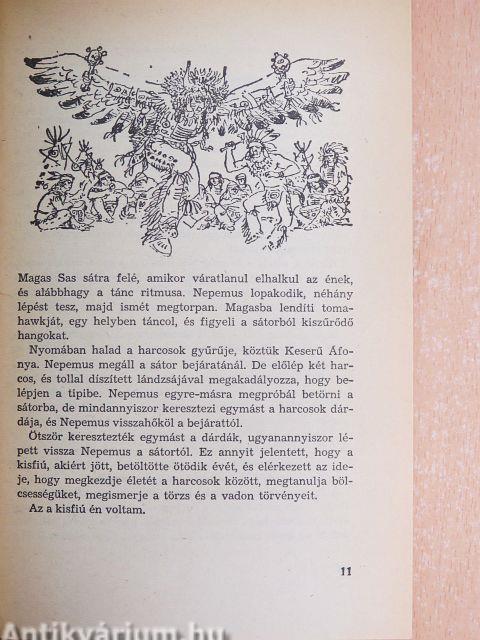 Magas Sas sátra felé, amikor váratlanul elhalkul az ének, és alábbhagy a tánc ritmusa. Nepemus lopakodik, néhány lépést tesz, majd ismét megtorpan. Magasba lendíti tomahawkját, egy helyben táncol, és figyeli a sátorból kiszűrődő hangokat.

Nyomában halad a harcosok gyűrűje, köztük Keserű Áfonya. Nepemus megáll a sátor bejáratánál. De előlép két harcos, és tollal díszített lándzsájával megakadályozza, hogy belépjen a tipibe. Nepemus egyre-másra megpróbál betörni a sátorba, de mindannyiszor keresztezi egymást a harcosok dárdája, és Nepemus visszahőköl a bejárattól.

Ötször keresztezték egymást a dárdák, ugyanannyiszor lépett vissza Nepemus a sátortól. Ez annyit jelentett, hogy a kisfiú, akiért jött, betöltötte ötödik évét, és elérkezett az ideje, hogy megkezdje életét a harcosok között, megtanulja bölcsességüket, megismerje a törzs és a vadon törvényeit.

Az a kisfiú én voltam.

11

Antikvárium.hu